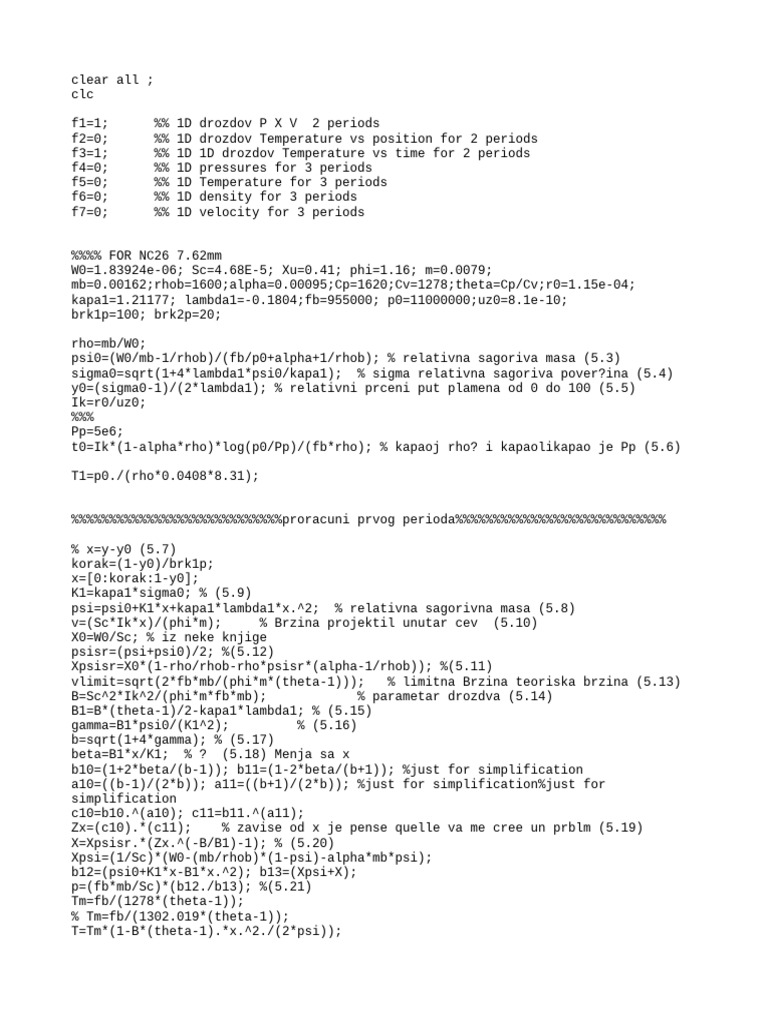 clear all ;
clc

f1=1;      %% 1D drozdov P X V  2 periods
f2=0;      %% 1D drozdov Temperature vs position for 2 periods
f3=1;      %% 1D 1D drozdov Temperature vs time for 2 periods
f4=0;      %% 1D pressures for 3 periods
f5=0;      %% 1D Temperature for 3 periods
f6=0;      %% 1D density for 3 periods
f7=0;      %% 1D velocity for 3 periods

%%%% FOR NC26 7.62mm
W0=1.83924e-06; Sc=4.68E-5; Xu=0.41; phi=1.16; m=0.0079;
mb=0.00162;rhob=1600;alpha=0.00095;Cp=1620;Cv=1278;theta=Cp/Cv;r0=1.15e-04;
kapa1=1.21177; lambda1=-0.1804;fb=955000; p0=11000000;uz0=8.1e-10;
brk1p=100; brk2p=20;

rho=mb/W0;
psi0=(W0/mb-1/rhob)/(fb/p0+alpha+1/rhob); % relativna sagoriva masa (5.3)
sigma0=sqrt(1+4*lambda1*psi0/kapa1);  % sigma relativna sagoriva pover?ina (5.4)
y0=(sigma0-1)/(2*lambda1); % relativni prceni put plamena od 0 do 100 (5.5)
Ik=r0/uz0;
%%%
Pp=5e6;
t0=Ik*(1-alpha*rho)*log(p0/Pp)/(fb*rho); % kapaoj rho? i kapaolikapao je Pp (5.6)

T1=p0./(rho*0.0408*8.31);

%%%%%%%%%%%%%%%%%%%%%%%%%%%%proracuni prvog perioda%%%%%%%%%%%%%%%%%%%%%%%%%%%%

% x=y-y0 (5.7)
korak=(1-y0)/brk1p;
x=[0:korak:1-y0];
K1=kapa1*sigma0; % (5.9)
psi=psi0+K1*x+kapa1*lambda1*x.^2;  % relativna sagorivna masa (5.8)
v=(Sc*Ik*x)/(phi*m);      % Brzina projektil unutar cev  (5.10)
X0=W0/Sc; % iz neke knjige
psisr=(psi+psi0)/2; %(5.12)
Xpsisr=X0*(1-rho/rhob-rho*psisr*(alpha-1/rhob)); %(5.11)
vlimit=sqrt(2*fb*mb/(phi*m*(theta-1)));   % limitna Brzina teoriska brzina (5.13)
B=Sc^2*Ik^2/(phi*m*fb*mb);            % parametar drozdva (5.14)
B1=B*(theta-1)/2-kapa1*lambda1; % (5.15)
gamma=B1*psi0/(K1^2);        % (5.16)
b=sqrt(1+4*gamma); % (5.17)
beta=B1*x/K1;  % ?  (5.18) Menja sa x
b10=(1+2*beta/(b-1)); b11=(1-2*beta/(b+1)); %just for simplification
a10=((b-1)/(2*b)); a11=((b+1)/(2*b)); %just for simplification%just for simplification
c10=b10.^(a10); c11=b11.^(a11);
Zx=(c10).*(c11);    % zavise od x je pense quelle va me cree un prblm (5.19)
X=Xpsisr.*(Zx.^(-B/B1)-1); % (5.20)
Xpsi=(1/Sc)*(W0-(mb/rhob)*(1-psi)-alpha*mb*psi);
b12=(psi0+K1*x-B1*x.^2); b13=(Xpsi+X);
p=(fb*mb/Sc)*(b12./b13); %(5.21)
Tm=fb/(1278*(theta-1));
% Tm=fb/(1302.019*(theta-1));
T=Tm*(1-B*(theta-1).*x.^2./(2*psi));